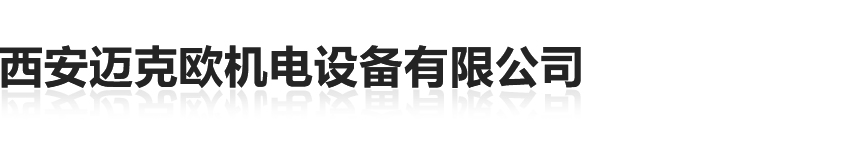 西安迈克欧机电设备有限公司